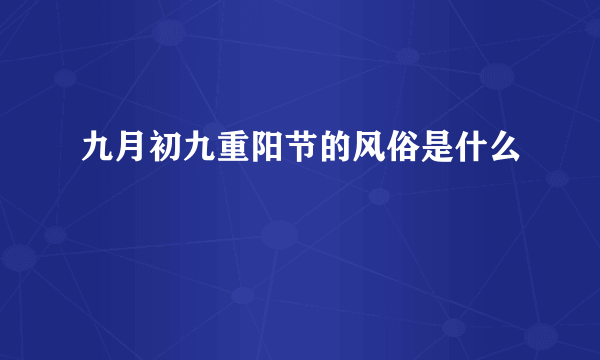 九月初九重阳节的风俗是什么